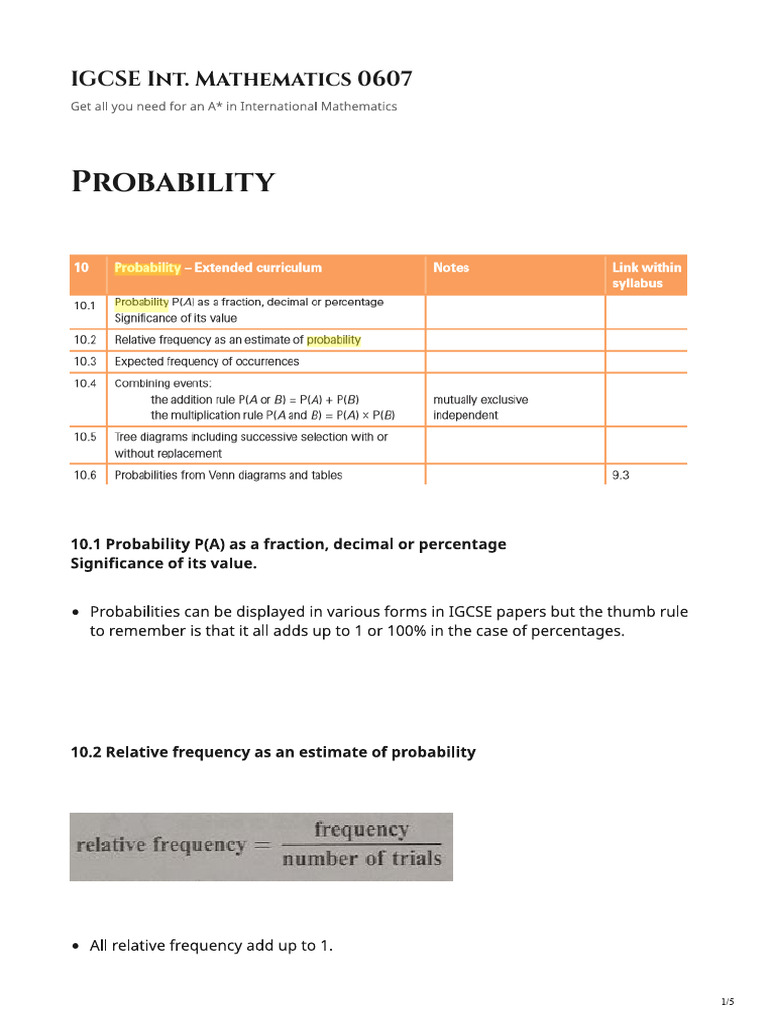 IGCSE Int. Mathematics 0607

Get all you need for an A* in International Mathematics

Probability

| 10 | Probability – Extended curriculum | Notes | Link within syllabus |
|---|---|---|---|
| 10.1 | Probability P(A) as a fraction, decimal or percentage Significance of its value | | |
| 10.2 | Relative frequency as an estimate of probability | | |
| 10.3 | Expected frequency of occurrences | | |
| 10.4 | Combining events: the addition rule P(A or B) = P(A) + P(B) the multiplication rule P(A and B) = P(A) × P(B) | mutually exclusive independent | |
| 10.5 | Tree diagrams including successive selection with or without replacement | | |
| 10.6 | Probabilities from Venn diagrams and tables | | 9.3 |

10.1 Probability P(A) as a fraction, decimal or percentage
Significance of its value.

• Probabilities can be displayed in various forms in IGCSE papers but the thumb rule to remember is that it all adds up to 1 or 100% in the case of percentages.

10.2 Relative frequency as an estimate of probability

$\text{relative frequency} = \frac{\text{frequency}}{\text{number of trials}}$

• All relative frequency add up to 1.

1/5